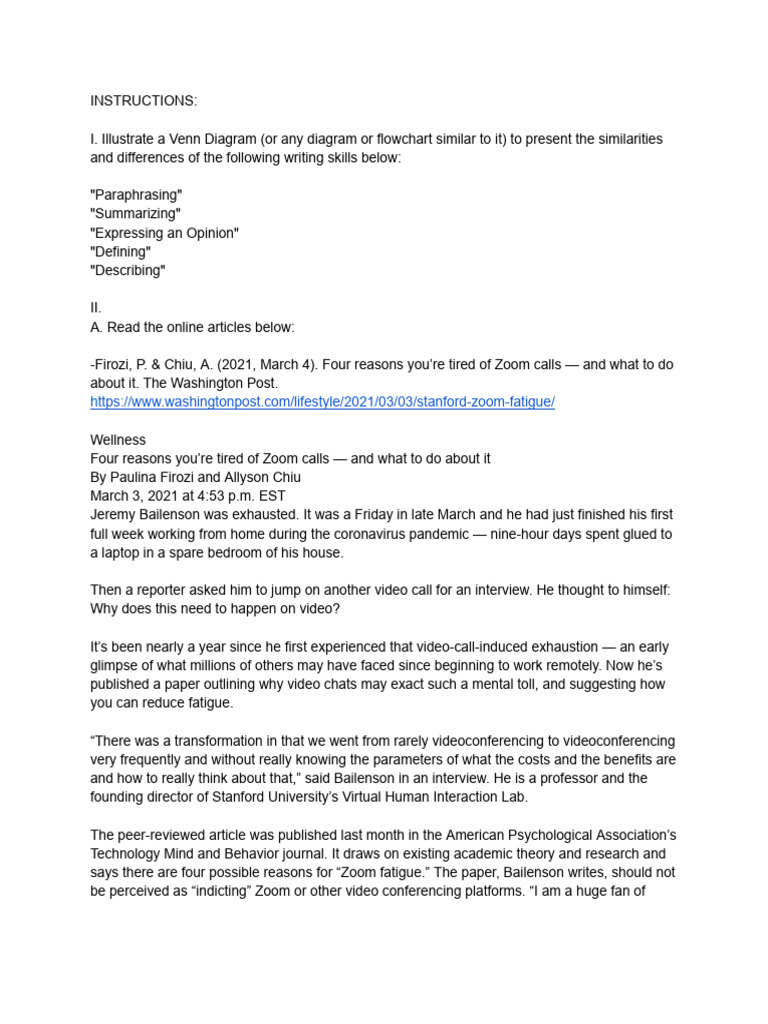 INSTRUCTIONS:

I. Illustrate a Venn Diagram (or any diagram or flowchart similar to it) to present the similarities and differences of the following writing skills below:

"Paraphrasing"
"Summarizing"
"Expressing an Opinion"
"Defining"
"Describing"

II.
A. Read the online articles below:

-Firozi, P. & Chiu, A. (2021, March 4). Four reasons you're tired of Zoom calls — and what to do about it. The Washington Post.
https://www.washingtonpost.com/lifestyle/2021/03/03/stanford-zoom-fatigue/

Wellness
Four reasons you're tired of Zoom calls — and what to do about it
By Paulina Firozi and Allyson Chiu
March 3, 2021 at 4:53 p.m. EST
Jeremy Bailenson was exhausted. It was a Friday in late March and he had just finished his first full week working from home during the coronavirus pandemic — nine-hour days spent glued to a laptop in a spare bedroom of his house.

Then a reporter asked him to jump on another video call for an interview. He thought to himself: Why does this need to happen on video?

It's been nearly a year since he first experienced that video-call-induced exhaustion — an early glimpse of what millions of others may have faced since beginning to work remotely. Now he's published a paper outlining why video chats may exact such a mental toll, and suggesting how you can reduce fatigue.

"There was a transformation in that we went from rarely videoconferencing to videoconferencing very frequently and without really knowing the parameters of what the costs and the benefits are and how to really think about that," said Bailenson in an interview. He is a professor and the founding director of Stanford University's Virtual Human Interaction Lab.

The peer-reviewed article was published last month in the American Psychological Association's Technology Mind and Behavior journal. It draws on existing academic theory and research and says there are four possible reasons for "Zoom fatigue." The paper, Bailenson writes, should not be perceived as "indicting" Zoom or other video conferencing platforms. "I am a huge fan of